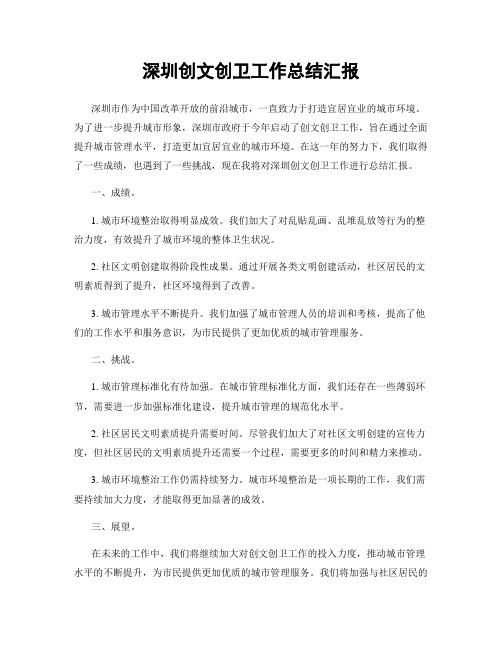 深圳创文创卫工作总结汇报

深圳市作为中国改革开放的前沿城市，一直致力于打造宜居宜业的城市环境。为了进一步提升城市形象，深圳市政府于今年启动了创文创卫工作，旨在通过全面提升城市管理水平，打造更加宜居宜业的城市环境。在这一年的努力下，我们取得了一些成绩，也遇到了一些挑战，现在我将对深圳创文创卫工作进行总结汇报。

一、成绩。

1. 城市环境整治取得明显成效。我们加大了对乱贴乱画、乱堆乱放等行为的整治力度，有效提升了城市环境的整体卫生状况。

2. 社区文明创建取得阶段性成果。通过开展各类文明创建活动，社区居民的文明素质得到了提升，社区环境得到了改善。

3. 城市管理水平不断提升。我们加强了城市管理人员的培训和考核，提高了他们的工作水平和服务意识，为市民提供了更加优质的城市管理服务。

二、挑战。

1. 城市管理标准化有待加强。在城市管理标准化方面，我们还存在一些薄弱环节，需要进一步加强标准化建设，提升城市管理的规范化水平。

2. 社区居民文明素质提升需要时间。尽管我们加大了对社区文明创建的宣传力度，但社区居民的文明素质提升还需要一个过程，需要更多的时间和精力来推动。

3. 城市环境整治工作仍需持续努力。城市环境整治是一项长期的工作，我们需要持续加大力度，才能取得更加显著的成效。

三、展望。

在未来的工作中，我们将继续加大对创文创卫工作的投入力度，推动城市管理水平的不断提升，为市民提供更加优质的城市管理服务。我们将加强与社区居民的